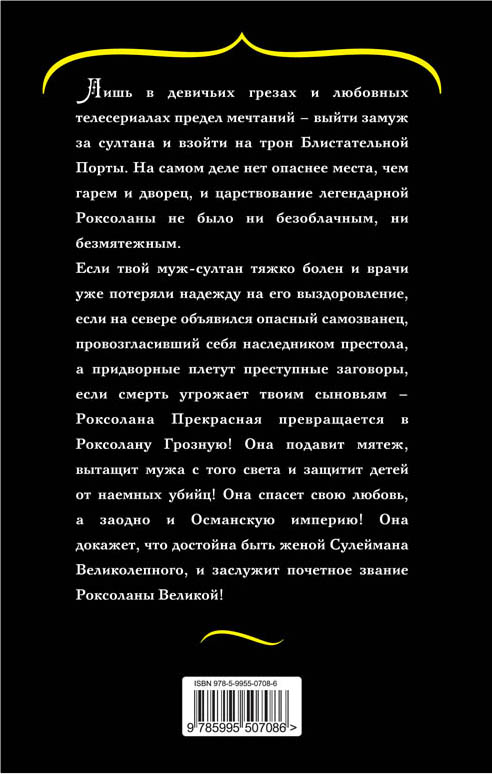 Лишь в девичьих грезах и любовных телесериалах предел мечтаний – выйти замуж за султана и взойти на трон Блистательной Порты. На самом деле нет опаснее места, чем гарем и дворец, и царствование легендарной Роксоланы не было ни безоблачным, ни безмятежным.

Если твой муж-султан тяжко болен и врачи уже потеряли надежду на его выздоровление, если на севере объявился опасный самозванец, провозгласивший себя наследником престола, а придворные плетут преступные заговоры, если смерть угрожает твоим сыновьям – Роксолана Прекрасная превращается в Роксолану Грозную! Она подавит мятеж, вытащит мужа с того света и защитит детей от наемных убийц! Она спасет свою любовь, а заодно и Османскую империю! Она докажет, что достойна быть женой Сулеймана Великолепного, и заслужит почетное звание Роксоланы Великой!

ISBN 978-5-9955-0708-6

9 785995 507086 >